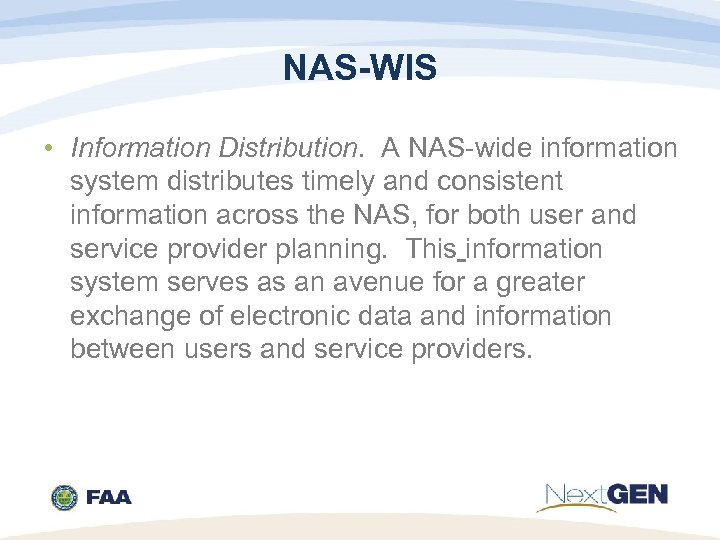 NAS-WIS

• Information Distribution. A NAS-wide information system distributes timely and consistent information across the NAS, for both user and service provider planning. This information system serves as an avenue for a greater exchange of electronic data and information between users and service providers.

FAA

NextGEN